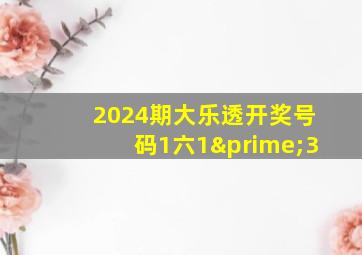 2024期大乐透开奖号码1六1&prime;3